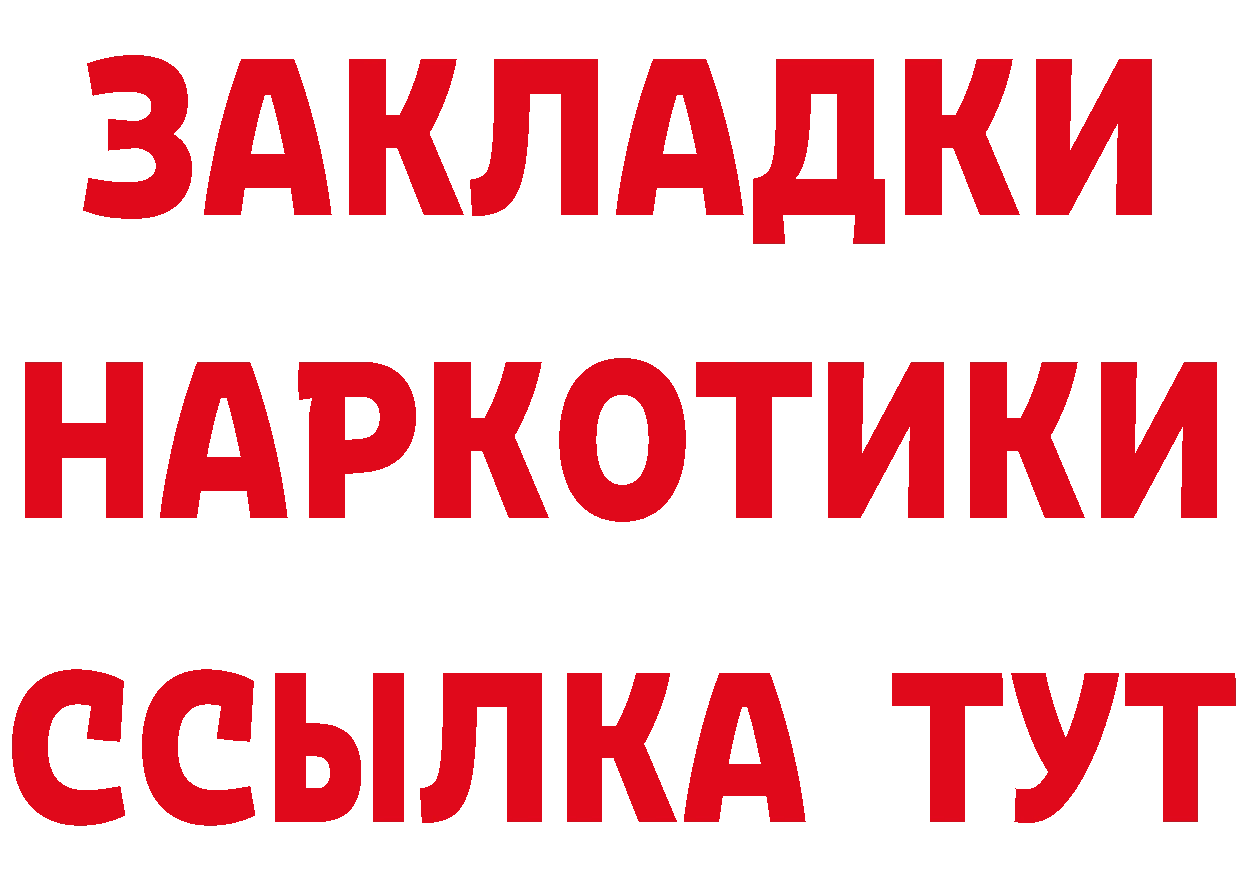 ЗАКЛАДКИ
НАРКОТИКИ
ССЫЛКА ТУТ